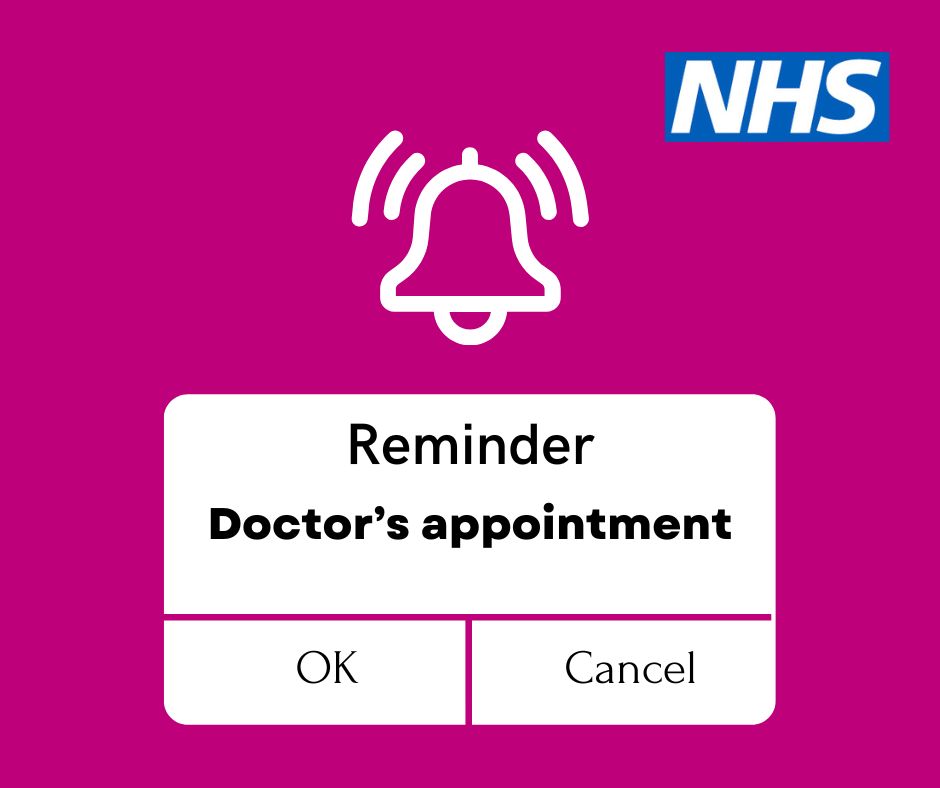 NHS

Reminder

Doctor’s appointment

OK

Cancel